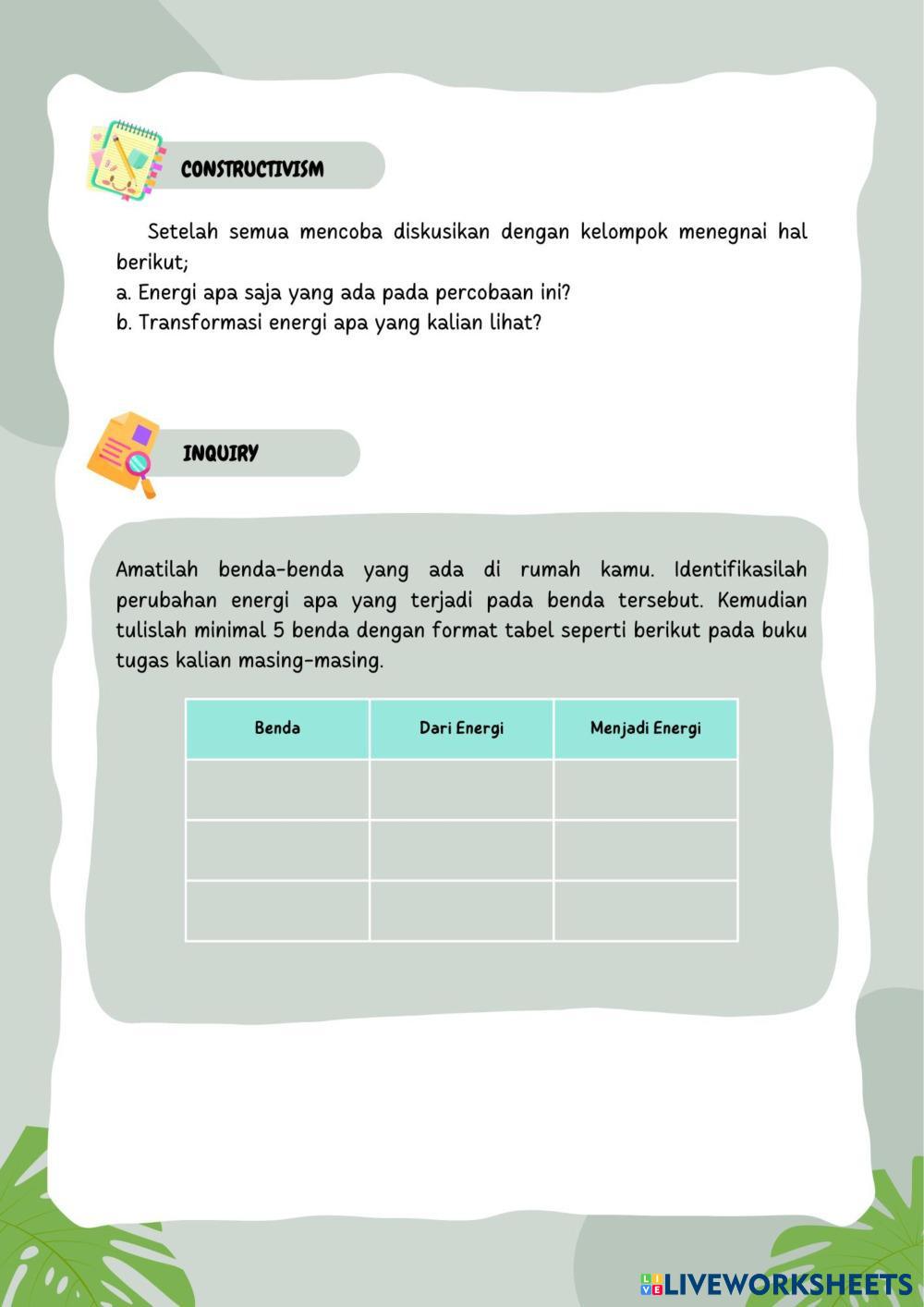 CONSTRUCTIVISM

Setelah semua mencoba diskusikan dengan kelompok menegnai hal berikut;
a. Energi apa saja yang ada pada percobaan ini?
b. Transformasi energi apa yang kalian lihat?

INQUIRY

Amatilah benda-benda yang ada di rumah kamu. Identifikasilah perubahan energi apa yang terjadi pada benda tersebut. Kemudian tulislah minimal 5 benda dengan format tabel seperti berikut pada buku tugas kalian masing-masing.

| Benda | Dari Energi | Menjadi Energi |
|---|---|---|
| | | |
| | | |
| | | |

LIVEWORKSHEETS